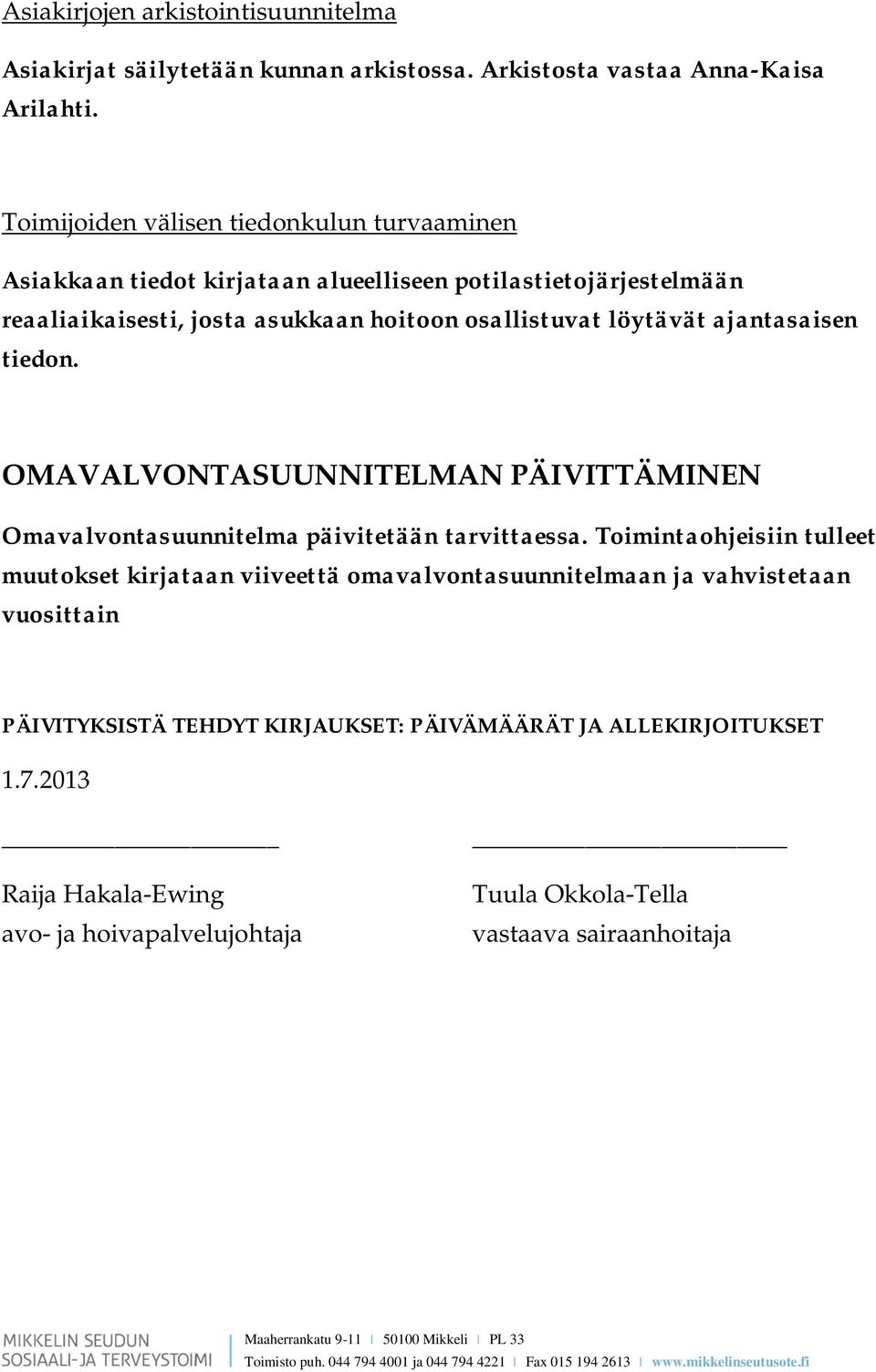 Asiakirjojen arkistointisuunnitelma

Asiakirjat säilytetään kunnan arkistossa. Arkistosta vastaa Anna-Kaisa Arilahti.

Toimijoiden välisen tiedonkulun turvaaminen

Asiakkaan tiedot kirjataan alueelliseen potilastietojärjestelmään reaaliaikaisesti, josta asukkaan hoitoon osallistuvat löytävät ajantasaisen tiedon.

OMAVALVONTASUUNNITELMAN PÄIVITTÄMINEN

Omavalvontasuunnitelma päivitetään tarvittaessa. Toimintaohjeisiin tulleet muutokset kirjataan viiveettä omavalvontasuunnitelmaan ja vahvistetaan vuosittain

PÄIVITYKSISTÄ TEHDYT KIRJAUKSET: PÄIVÄMÄÄRÄT JA ALLEKIRJOITUKSET

1.7.2013

Raija Hakala-Ewing
avo- ja hoivapalvelujohtaja

Tuula Okkola-Tella
vastaava sairaanhoitaja

MIKKELIN SEUDUN SOSIAALI- JA TERVEYSTOIMI

Maaherrankatu 9-11 | 50100 Mikkeli | PL 33
Toimisto puh. 044 794 4001 ja 044 794 4221 | Fax 015 194 2613 | www.mikkelinseutusote.fi